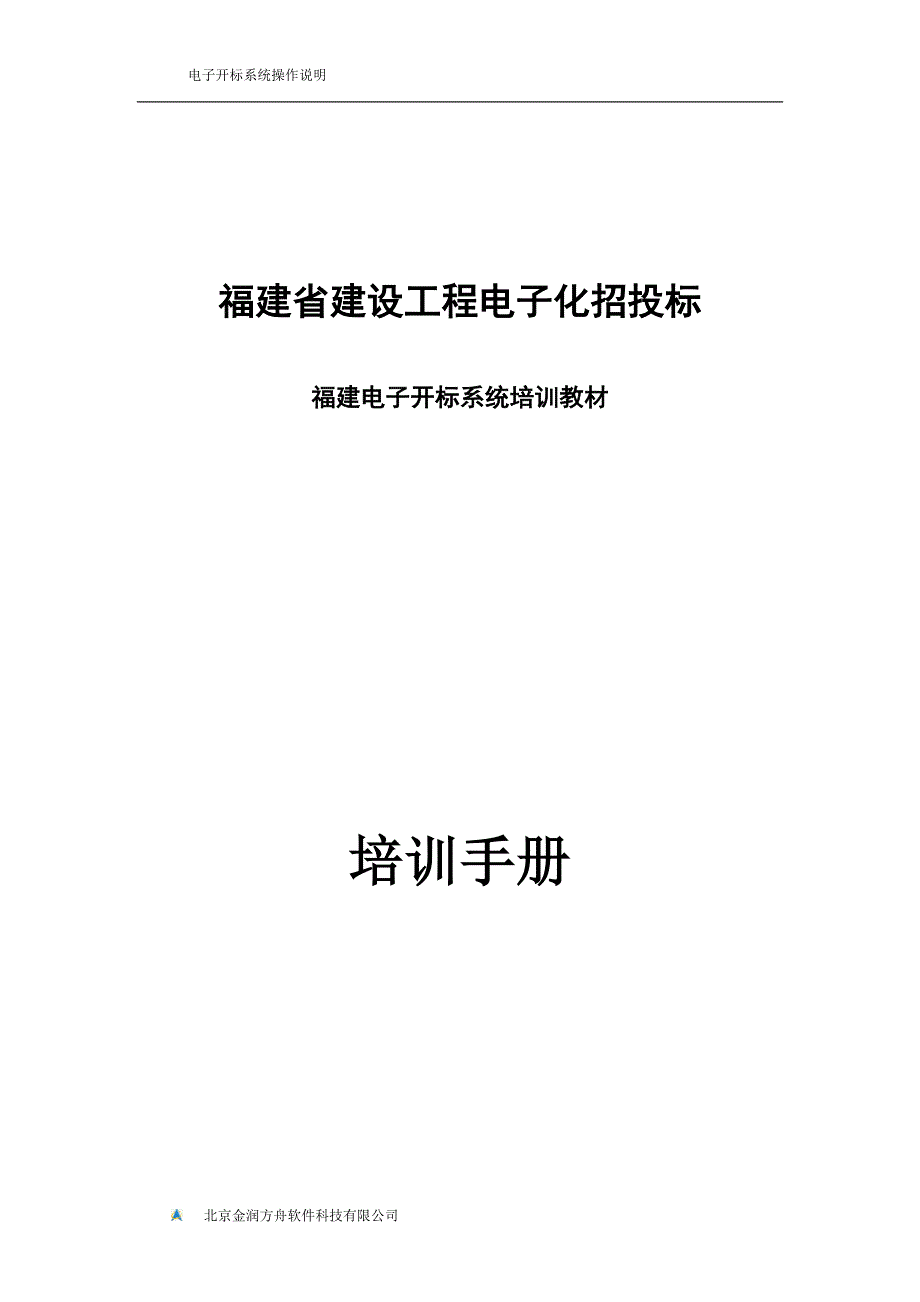 电子开标系统操作说明

福建省建设工程电子化招投标

福建电子开标系统培训教材

培训手册

北京金润方舟软件科技有限公司